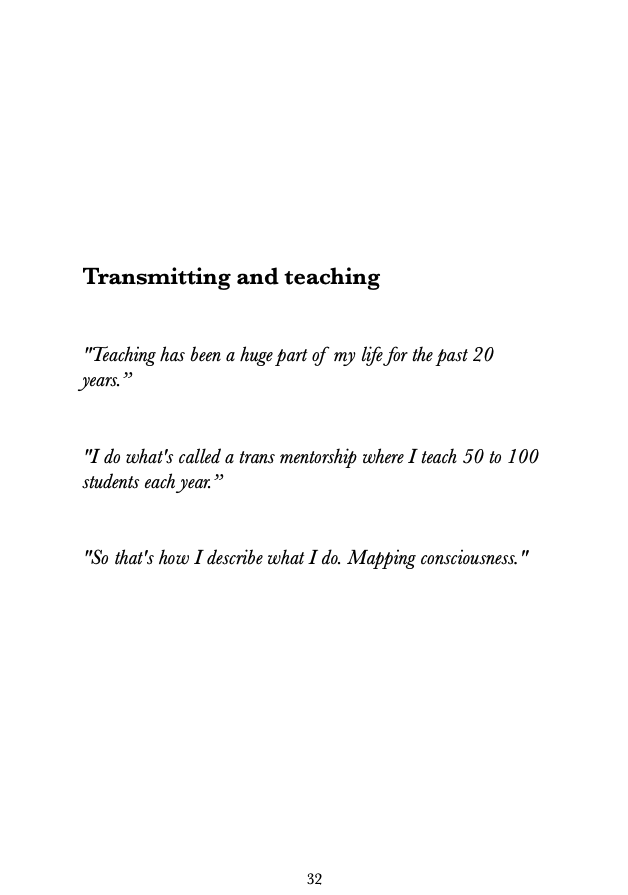 Transmitting and teaching

"Teaching has been a huge part of my life for the past 20 years."

"I do what's called a trans mentorship where I teach 50 to 100 students each year."

"So that's how I describe what I do. Mapping consciousness."

32